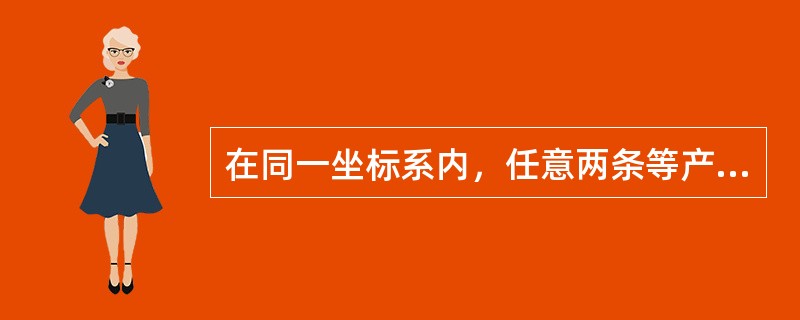 在同一坐标系内，任意两条等产...